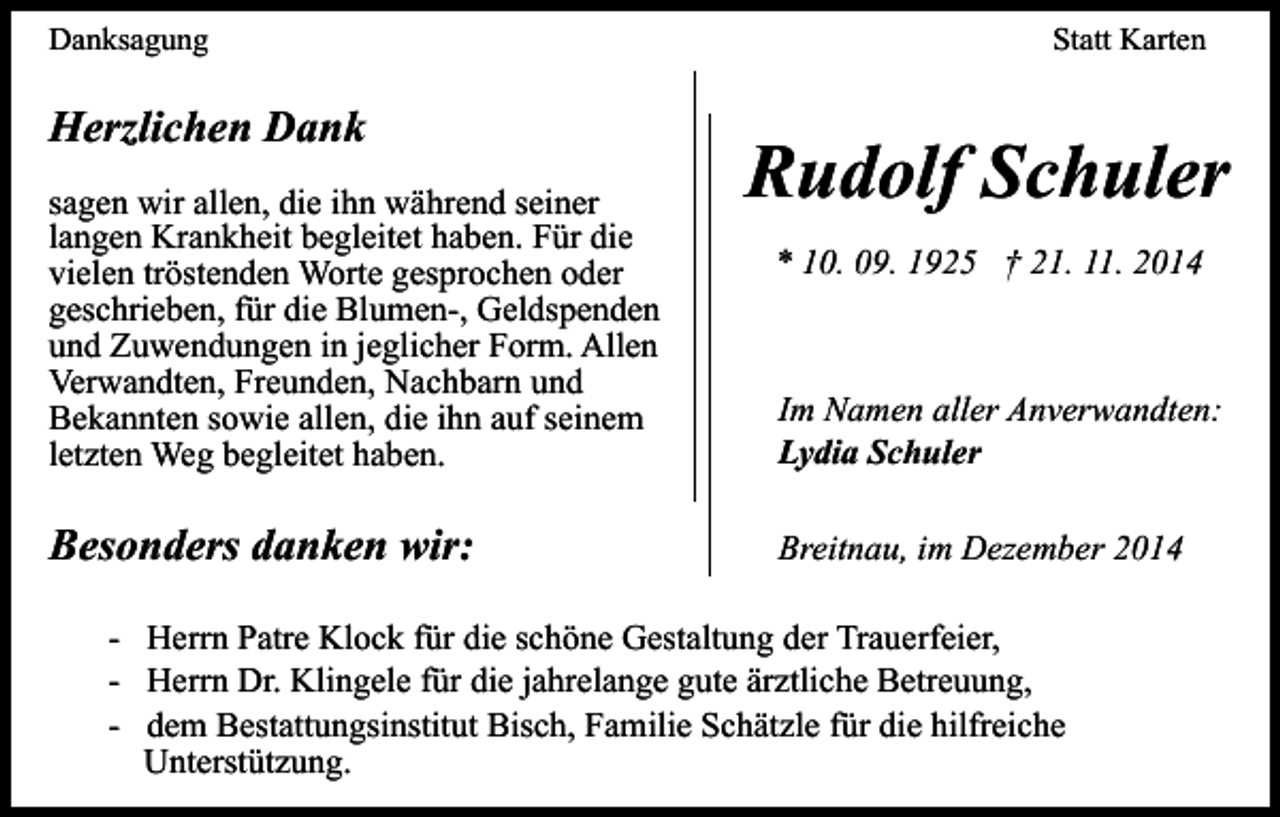 Danksagung

Statt Karten

Herzlichen Dank

sagen wir allen, die ihn während seiner langen Krankheit begleitet haben. Für die vielen tröstenden Worte gesprochen oder geschrieben, für die Blumen-, Geldspenden und Zuwendungen in jeglicher Form. Allen Verwandten, Freunden, Nachbarn und Bekannten sowie allen, die ihn auf seinem letzten Weg begleitet haben.

Besonders danken wir:

Rudolf Schuler

* 10. 09. 1925 † 21. 11. 2014

Im Namen aller Anverwandten:
Lydia Schuler

Breitnau, im Dezember 2014

- Herrn Patre Klock für die schöne Gestaltung der Trauerfeier,
- Herrn Dr. Klingele für die jahrelange gute ärztliche Betreuung,
- dem Bestattungsinstitut Bisch, Familie Schätzle für die hilfreiche Unterstützung.